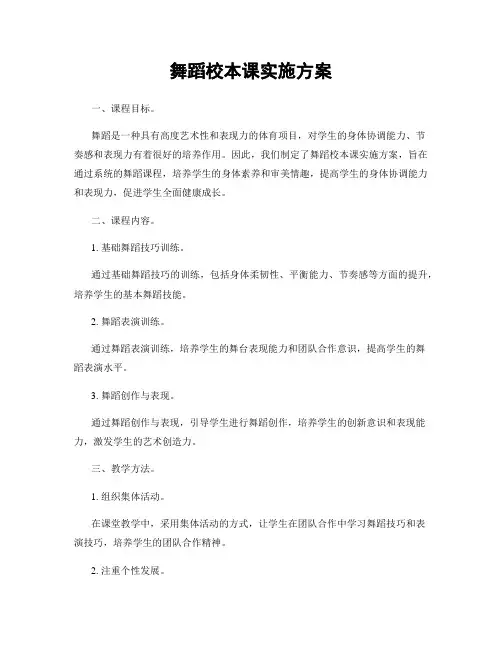 舞蹈校本课实施方案

一、课程目标。

舞蹈是一种具有高度艺术性和表现力的体育项目，对学生的身体协调能力、节奏感和表现力有着很好的培养作用。因此，我们制定了舞蹈校本课实施方案，旨在通过系统的舞蹈课程，培养学生的身体素养和审美情趣，提高学生的身体协调能力和表现力，促进学生全面健康成长。

二、课程内容。

1. 基础舞蹈技巧训练。

通过基础舞蹈技巧的训练，包括身体柔韧性、平衡能力、节奏感等方面的提升，培养学生的基本舞蹈技能。

2. 舞蹈表演训练。

通过舞蹈表演训练，培养学生的舞台表现能力和团队合作意识，提高学生的舞蹈表演水平。

3. 舞蹈创作与表现。

通过舞蹈创作与表现，引导学生进行舞蹈创作，培养学生的创新意识和表现能力，激发学生的艺术创造力。

三、教学方法。

1. 组织集体活动。

在课堂教学中，采用集体活动的方式，让学生在团队合作中学习舞蹈技巧和表演技巧，培养学生的团队合作精神。

2. 注重个性发展。